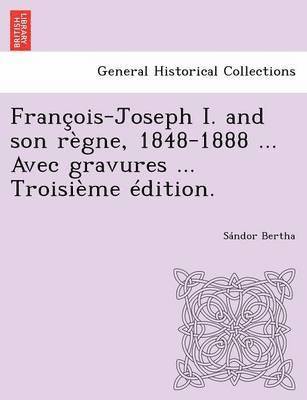 BRITISH LIBRARY

General Historical Collections

François-Joseph I. and son règne, 1848-1888 ... Avec gravures ... Troisième édition.

Sándor Bertha